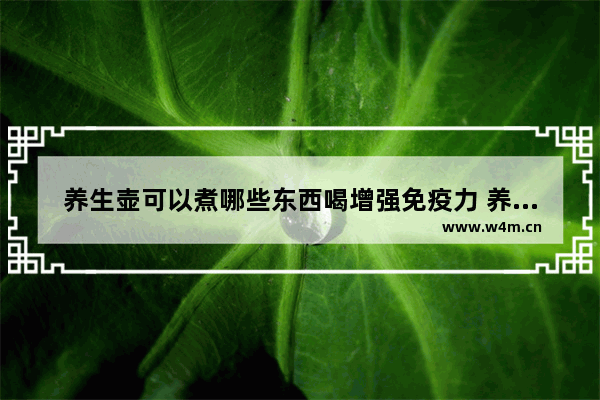 养生壶可以煮哪些东西喝增强免疫力 养...
www.w4m.cn